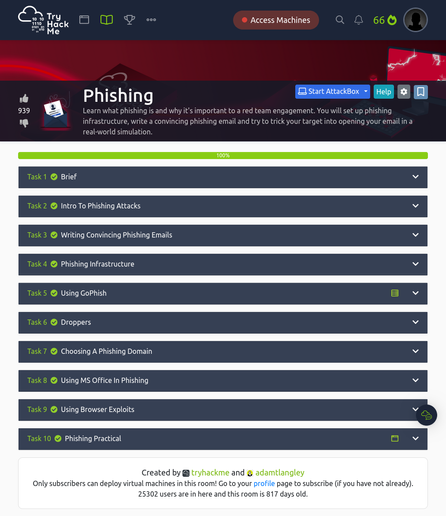 Try Hack Me

Access Machines

66

939

Phishing

Start AttackBox Help

Learn what phishing is and why it's important to a red team engagement. You will set up phishing infrastructure, write a convincing phishing email and try to trick your target into opening your email in a real-world simulation.

100%

Task 1 Brief

Task 2 Intro To Phishing Attacks

Task 3 Writing Convincing Phishing Emails

Task 4 Phishing Infrastructure

Task 5 Using GoPhish

Task 6 Droppers

Task 7 Choosing A Phishing Domain

Task 8 Using MS Office In Phishing

Task 9 Using Browser Exploits

Task 10 Phishing Practical

Created by tryhackme and adamtlangley
Only subscribers can deploy virtual machines in this room! Go to your profile page to subscribe (if you have not already).
25302 users are in here and this room is 817 days old.